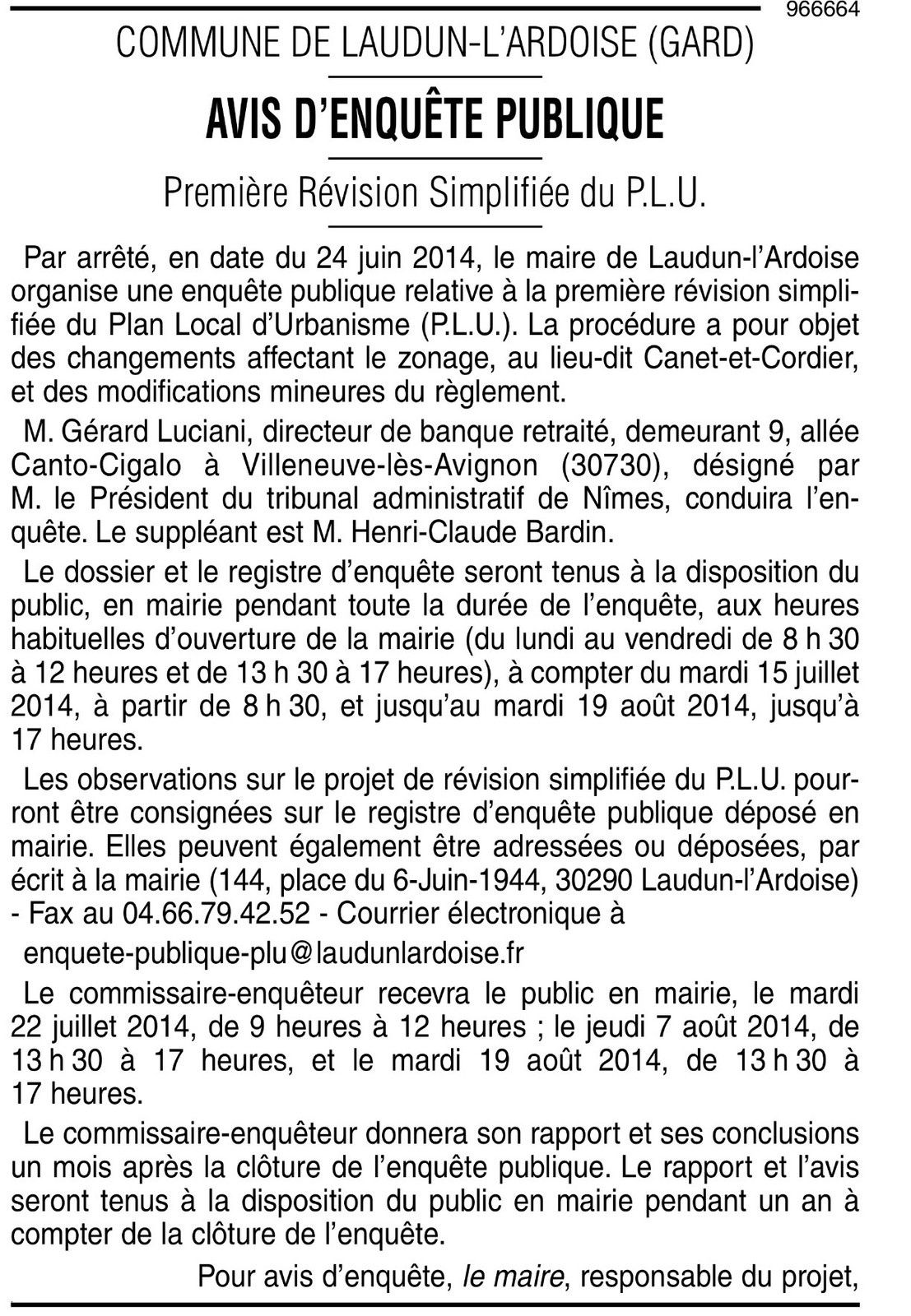 966664

COMMUNE DE LAUDUN-L'ARDOISE (GARD)

AVIS D'ENQUÊTE PUBLIQUE

Première Révision Simplifiée du P.L.U.

Par arrêté, en date du 24 juin 2014, le maire de Laudun-l'Ardoise organise une enquête publique relative à la première révision simplifiée du Plan Local d'Urbanisme (P.L.U.). La procédure a pour objet des changements affectant le zonage, au lieu-dit Canet-et-Cordier, et des modifications mineures du règlement.

M. Gérard Luciani, directeur de banque retraité, demeurant 9, allée Canto-Cigalo à Villeneuve-lès-Avignon (30730), désigné par M. le Président du tribunal administratif de Nîmes, conduira l'enquête. Le suppléant est M. Henri-Claude Bardin.

Le dossier et le registre d'enquête seront tenus à la disposition du public, en mairie pendant toute la durée de l'enquête, aux heures habituelles d'ouverture de la mairie (du lundi au vendredi de 8 h 30 à 12 heures et de 13 h 30 à 17 heures), à compter du mardi 15 juillet 2014, à partir de 8 h 30, et jusqu'au mardi 19 août 2014, jusqu'à 17 heures.

Les observations sur le projet de révision simplifiée du P.L.U. pourront être consignées sur le registre d'enquête publique déposé en mairie. Elles peuvent également être adressées ou déposées, par écrit à la mairie (144, place du 6-Juin-1944, 30290 Laudun-l'Ardoise) - Fax au 04.66.79.42.52 - Courrier électronique à

enquete-publique-plu@laudunlardoise.fr

Le commissaire-enquêteur recevra le public en mairie, le mardi 22 juillet 2014, de 9 heures à 12 heures ; le jeudi 7 août 2014, de 13 h 30 à 17 heures, et le mardi 19 août 2014, de 13 h 30 à 17 heures.

Le commissaire-enquêteur donnera son rapport et ses conclusions un mois après la clôture de l'enquête publique. Le rapport et l'avis seront tenus à la disposition du public en mairie pendant un an à compter de la clôture de l'enquête.

Pour avis d'enquête, le maire, responsable du projet,